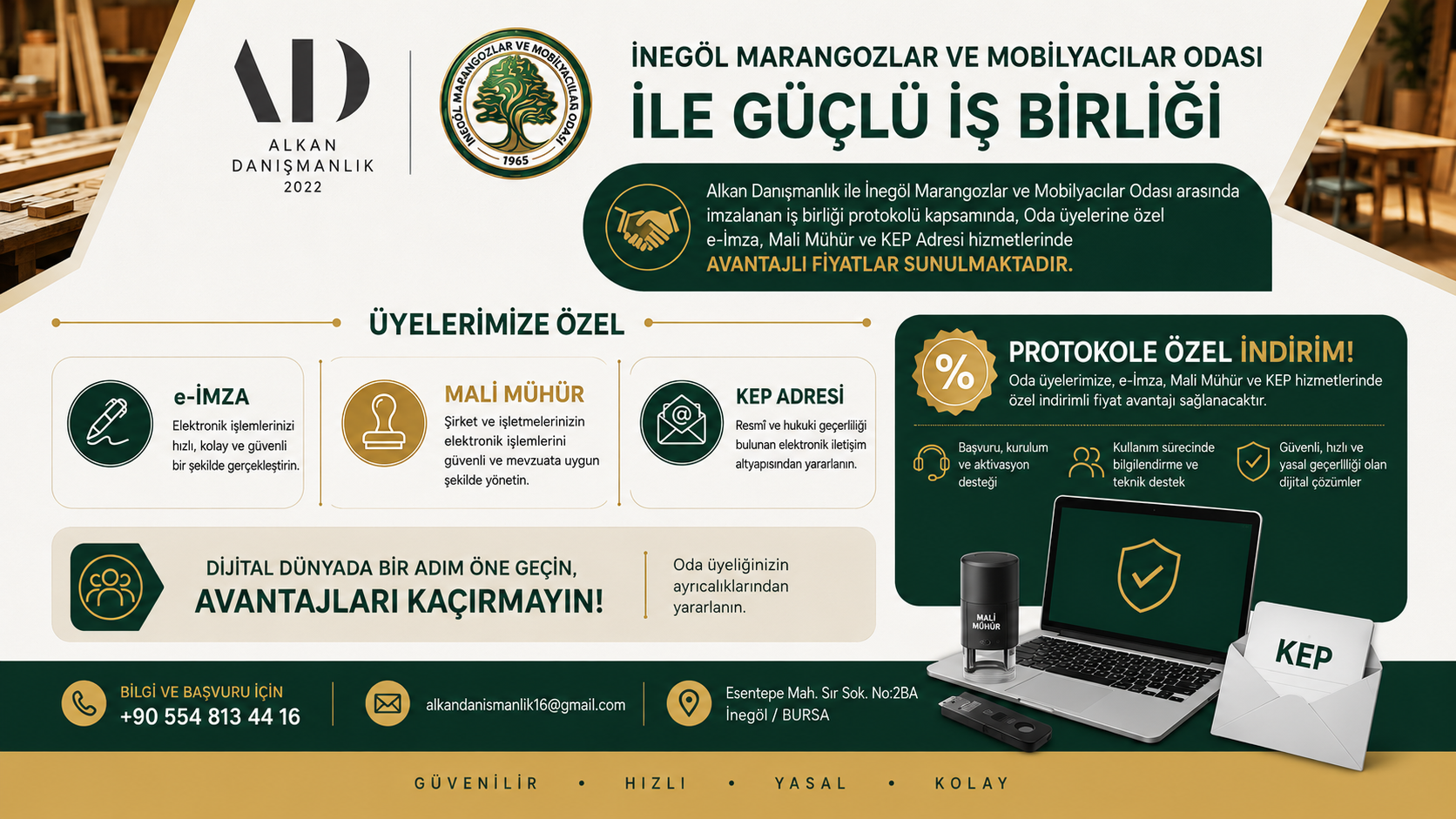 AD
ALKAN
DANIŞMANLIK
2022

İNEGÖL MARANGOZLAR VE MOBİLYACILAR ODASI
1965

İNEGÖL MARANGOZLAR VE MOBİLYACILAR ODASI
İLE GÜÇLÜ İŞ BİRLİĞİ

Alkan Danışmanlık ile İnegöl Marangozlar ve Mobilyacılar Odası arasında imzalanan iş birliği protokolü kapsamında, Oda üyelerine özel e-İmza, Mali Mühür ve KEP Adresi hizmetlerinde AVANTAJLI FİYATLAR SUNULMAKTADIR.

ÜYELERİMİZE ÖZEL

e-İMZA
Elektronik işlemlerinizi hızlı, kolay ve güvenli bir şekilde gerçekleştirin.

MALİ MÜHÜR
Şirket ve işletmelerinizin elektronik işlemlerini güvenli ve mevzuata uygun şekilde yönetin.

KEP ADRESİ
Resmî ve hukuki geçerliliği bulunan elektronik iletişim altyapısından yararlanın.

DİJİTAL DÜNYADA BİR ADIM ÖNE GEÇİN,
AVANTAJLARI KAÇIRMAYIN!

Oda üyeliğinizin ayrıcalıklarından yararlanın.

%
PROTOKOLE ÖZEL İNDİRİM!
Oda üyelerimize, e-İmza, Mali Mühür ve KEP hizmetlerinde özel indirimli fiyat avantajı sağlanacaktır.

Başvuru, kurulum ve aktivasyon desteği

Kullanım sürecinde bilgilendirme ve teknik destek

Güvenli, hızlı ve yasal geçerlliği olan dijital çözümler

MALİ MÜHÜR
KEP

BİLGİ VE BAŞVURU İÇİN
+90 554 813 44 16

alkandanismanlik16@gmail.com

Esentepe Mah. Sır Sok. No:2BA
İnegöl / BURSA

GÜVENİLİR • HIZLI • YASAL • KOLAY